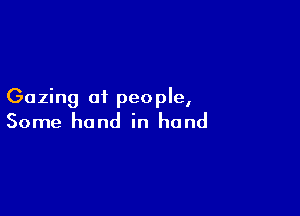 Gazing at people,
Some hand in hand